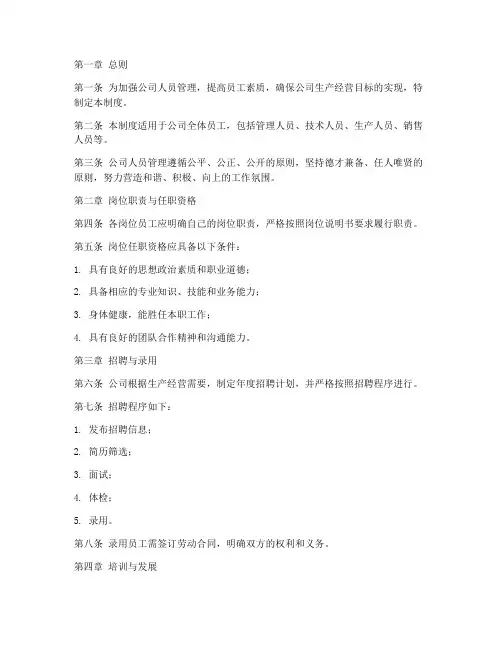 第一章 总则

第一条 为加强公司人员管理，提高员工素质，确保公司生产经营目标的实现，特制定本制度。

第二条 本制度适用于公司全体员工，包括管理人员、技术人员、生产人员、销售人员等。

第三条 公司人员管理遵循公平、公正、公开的原则，坚持德才兼备、任人唯贤的原则，努力营造和谐、积极、向上的工作氛围。

第二章 岗位职责与任职资格

第四条 各岗位员工应明确自己的岗位职责，严格按照岗位说明书要求履行职责。

第五条 岗位任职资格应具备以下条件：

1. 具有良好的思想政治素质和职业道德；

2. 具备相应的专业知识、技能和业务能力；

3. 身体健康，能胜任本职工作；

4. 具有良好的团队合作精神和沟通能力。

第三章 招聘与录用

第六条 公司根据生产经营需要，制定年度招聘计划，并严格按照招聘程序进行。

第七条 招聘程序如下：

1. 发布招聘信息；

2. 简历筛选；

3. 面试；

4. 体检；

5. 录用。

第八条 录用员工需签订劳动合同，明确双方的权利和义务。

第四章 培训与发展